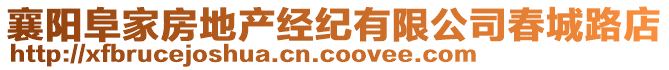 襄阳阜家房地产经纪有限公司春城路店
http://xfbrucejoshua.cn.coovee.com